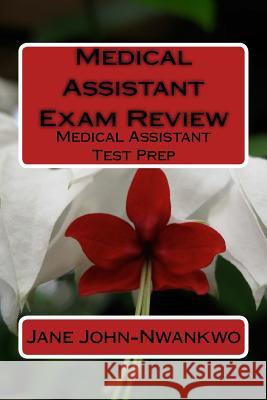 Medical Assistant Exam Review
Medical Assistant Test Prep

Jane John-Nwankwo

Kraina Książek